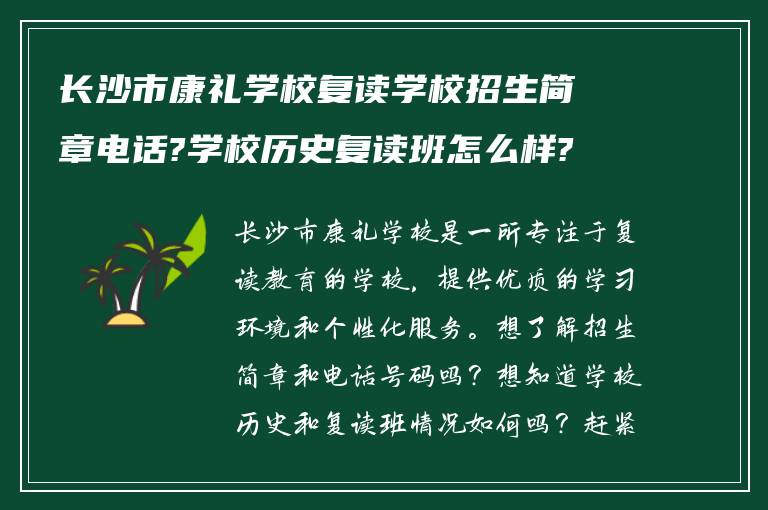 长沙市康礼学校复读学校招生简章电话?学校历史复读班怎么样?

长沙市康礼学校是一所专注于复读教育的学校，提供优质的学习环境和个性化服务。想了解招生简章和电话号码吗？想知道学校历史和复读班情况如何吗？赶紧